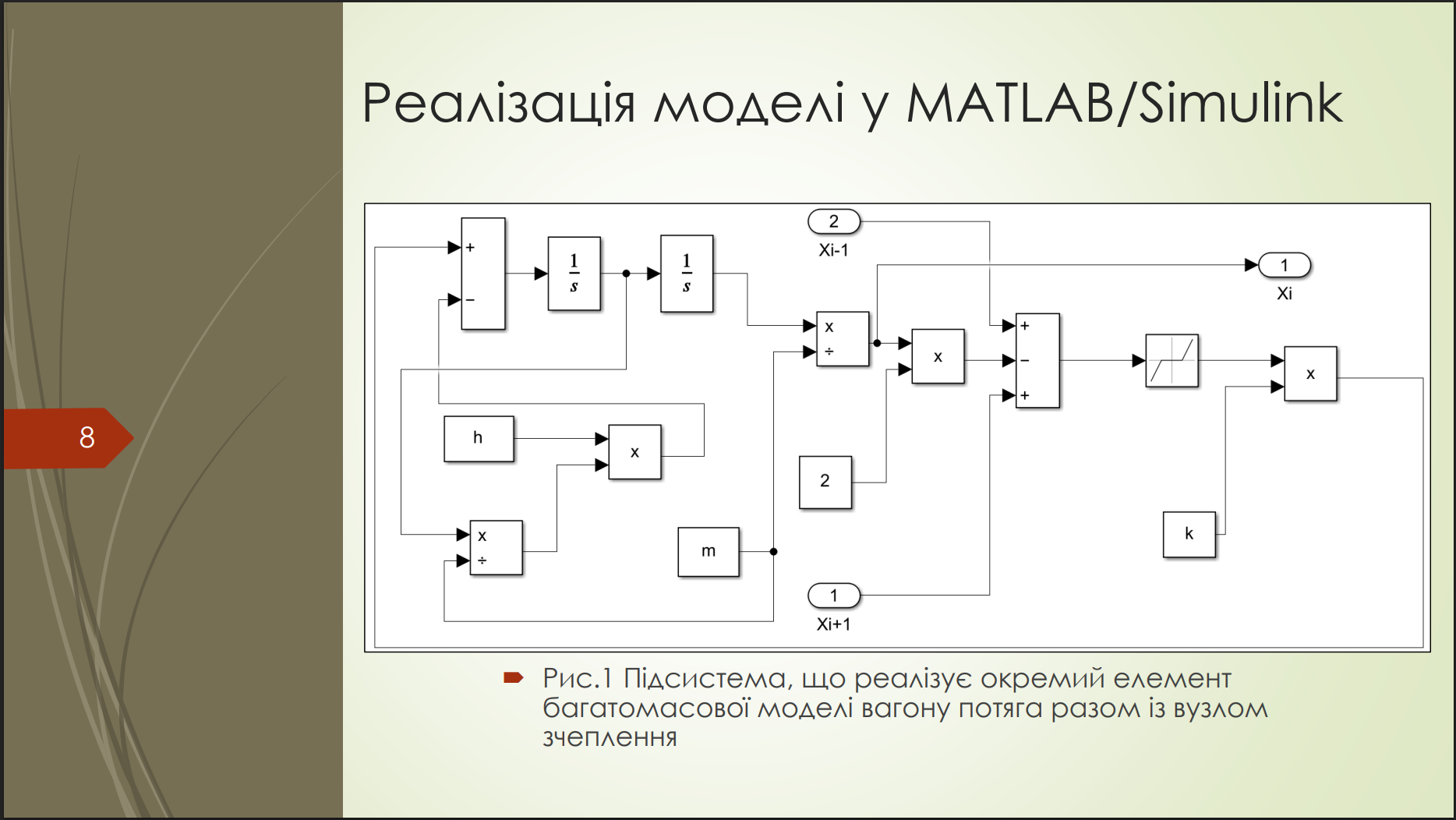 8

Реалізація моделі у MATLAB/Simulink

+
−
$\frac{1}{s}$
$\frac{1}{s}$
2
Xi-1
1
Xi
x
÷
x
+
−
+
x
h
x
2
x
÷
m
k
1
Xi+1

Рис.1 Підсистема, що реалізує окремий елемент багатомасової моделі вагону потяга разом із вузлом зчеплення